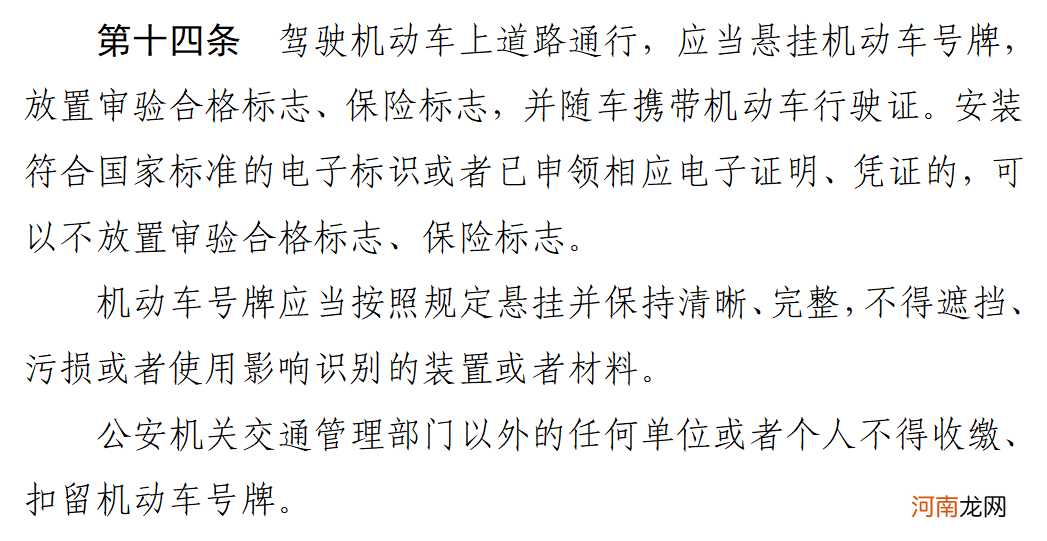 第十四条　驾驶机动车上道路通行，应当悬挂机动车号牌，放置审验合格标志、保险标志，并随车携带机动车行驶证。安装符合国家标准的电子标识或者已申领相应电子证明、凭证的，可以不放置审验合格标志、保险标志。

机动车号牌应当按照规定悬挂并保持清晰、完整，不得遮挡、污损或者使用影响识别的装置或者材料。

公安机关交通管理部门以外的任何单位或者个人不得收缴、扣留机动车号牌。

河南龙网